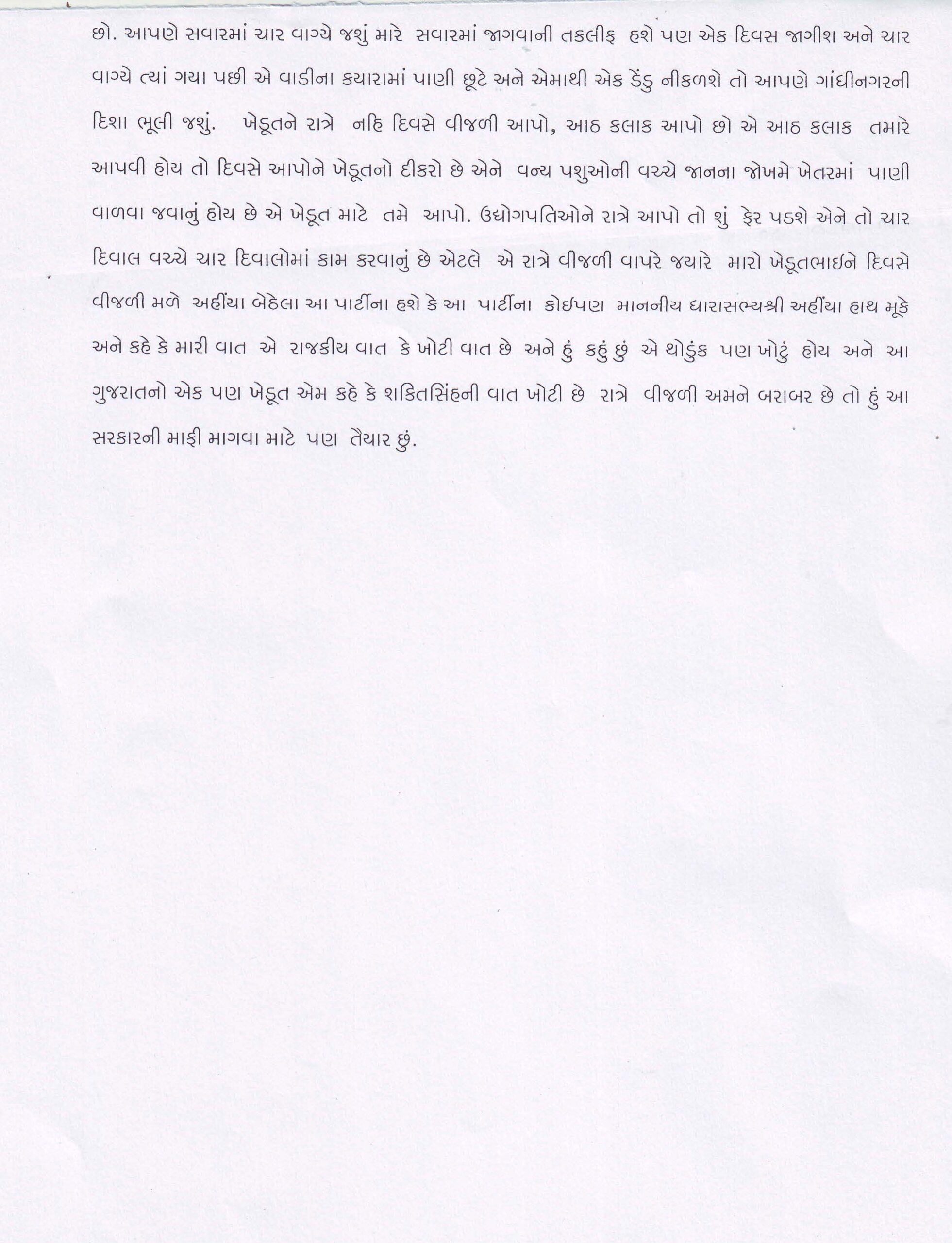 છો. આપણે સવારમાં ચાર વાગ્યે જશું મારે સવારમાં જાગવાની તકલીફ હશે પણ એક દિવસ જાગીશ અને ચાર વાગ્યે ત્યાં ગયા પછી એ વાડીના કયારામાં પાણી છૂટે અને એમાથી એક ડેંડુ નીકળશે તો આપણે ગાંધીનગરની દિશા ભૂલી જશું. ખેડૂતને રાત્રે નહિ દિવસે વીજળી આપો, આઠ કલાક આપો છો એ આઠ કલાક તમારે આપવી હોય તો દિવસે આપોને ખેડૂતનો દીકરો છે એને વન્ય પશુઓની વચ્ચે જાનના જોખમે ખેતરમાં પાણી વાળવા જવાનું હોય છે એ ખેડૂત માટે તમે આપો. ઉદ્યોગપતિઓને રાત્રે આપો તો શું ફેર પડશે એને તો ચાર દિવાલ વચ્ચે ચાર દિવાલોમાં કામ કરવાનું છે એટલે એ રાત્રે વીજળી વાપરે જયારે મારો ખેડૂતભાઇને દિવસે વીજળી મળે અહીંયા બેઠેલા આ પાર્ટીના હશે કે આ પાર્ટીના કોઇપણ માનનીય ધારાસભ્યશ્રી અહીંયા હાથ મૂકે અને કહે કે મારી વાત એ રાજકીય વાત કે ખોટી વાત છે અને હું કહું છું એ થોડુંક પણ ખોટું હોય અને આ ગુજરાતનો એક પણ ખેડૂત એમ કહે કે શકિતસિંહની વાત ખોટી છે રાત્રે વીજળી અમને બરાબર છે તો હું આ સરકારની માફી માગવા માટે પણ તૈયાર છું.